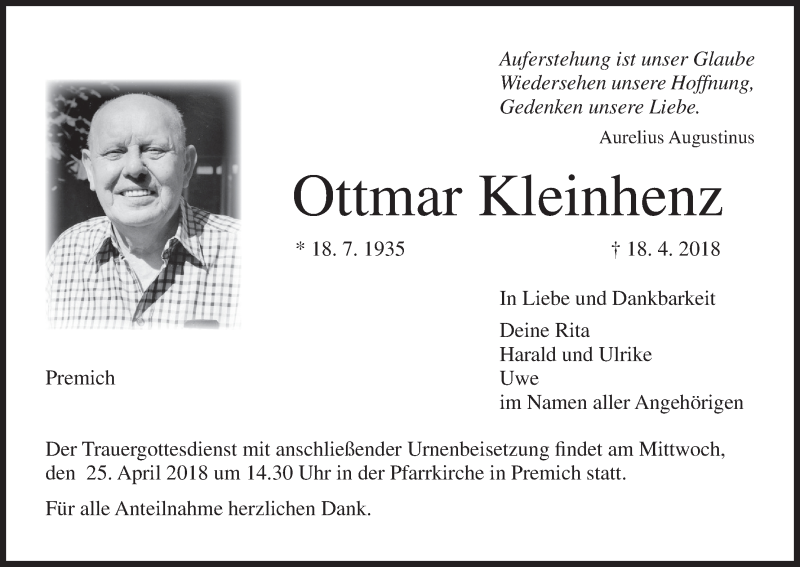 Auferstehung ist unser Glaube
Wiedersehen unsere Hoffnung,
Gedenken unsere Liebe.

Aurelius Augustinus

Ottmar Kleinhenz

* 18. 7. 1935 † 18. 4. 2018

In Liebe und Dankbarkeit

Deine Rita
Harald und Ulrike
Uwe
im Namen aller Angehörigen

Premich

Der Trauergottesdienst mit anschließender Urnenbeisetzung findet am Mittwoch, den 25. April 2018 um 14.30 Uhr in der Pfarrkirche in Premich statt.

Für alle Anteilnahme herzlichen Dank.